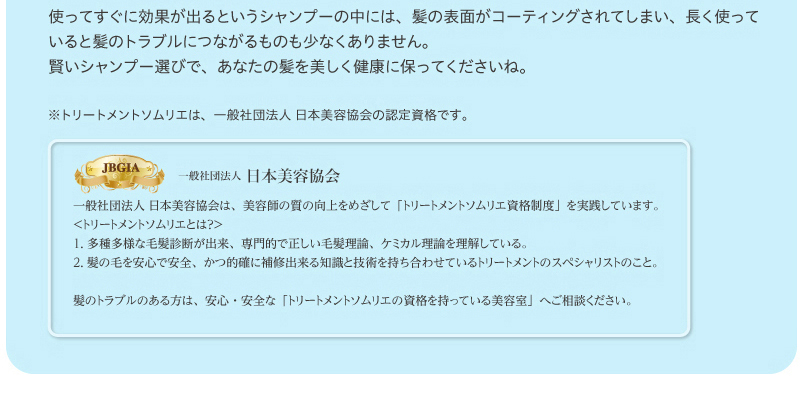 使ってすぐに効果が出るというシャンプーの中には、髪の表面がコーティングされてしまい、長く使っていると髪のトラブルにつながるものも少なくありません。
賢いシャンプー選びで、あなたの髪を美しく健康に保ってくださいね。

※トリートメントソムリエは、一般社団法人 日本美容協会の認定資格です。

JBGIA

一般社団法人 日本美容協会

一般社団法人 日本美容協会は、美容師の質の向上をめざして「トリートメントソムリエ資格制度」を実践しています。
<トリートメントソムリエとは?>
1. 多種多様な毛髪診断が出来、専門的で正しい毛髪理論、ケミカル理論を理解している。
2. 髪の毛を安心で安全、かつ的確に補修出来る知識と技術を持ち合わせているトリートメントのスペシャリストのこと。

髪のトラブルのある方は、安心・安全な「トリートメントソムリエの資格を持っている美容室」へご相談ください。